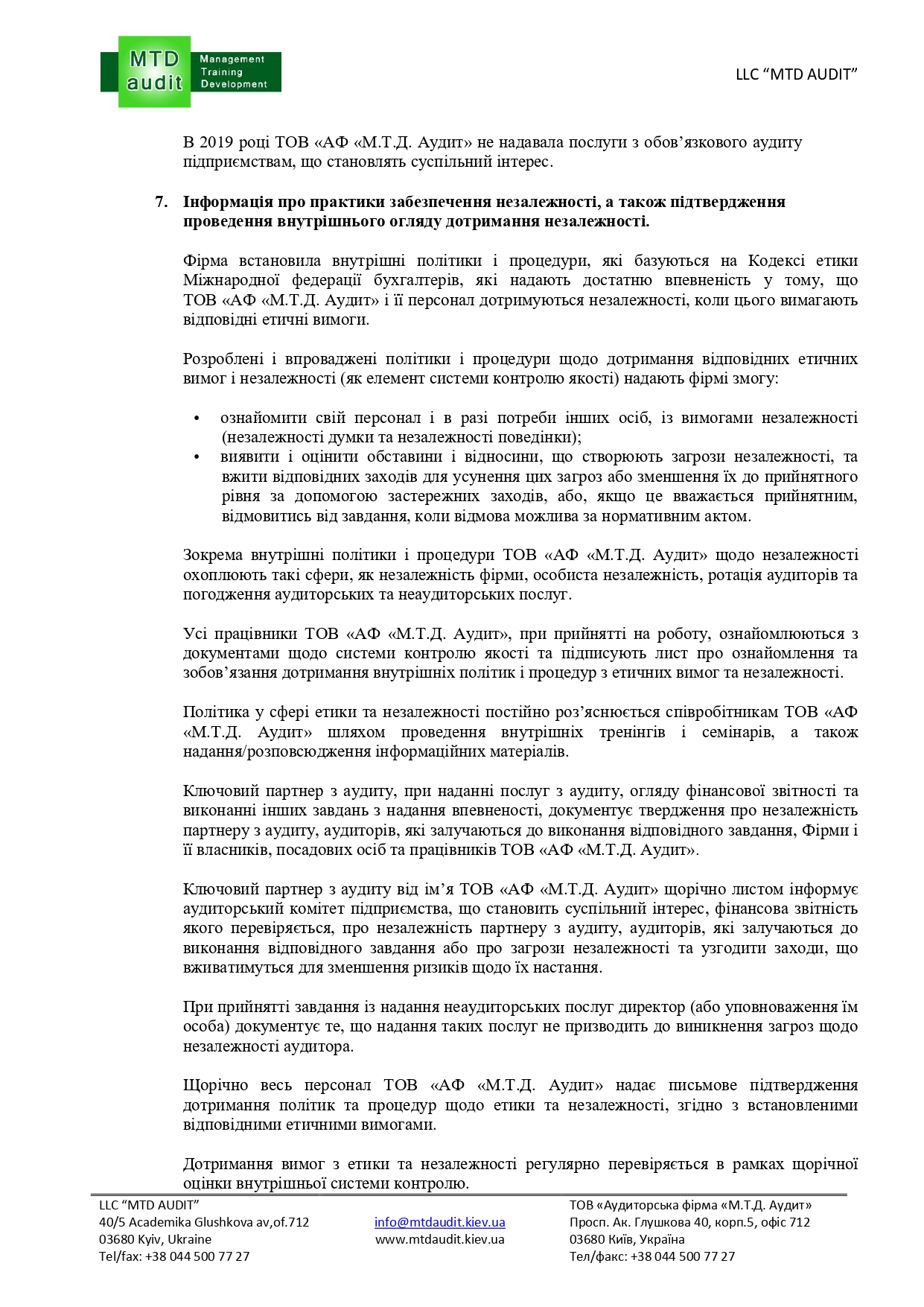 MTD audit Management Training Development

LLC “MTD AUDIT”

В 2019 році ТОВ «АФ «М.Т.Д. Аудит» не надавала послуги з обов’язкового аудиту підприємствам, що становлять суспільний інтерес.

7. Інформація про практики забезпечення незалежності, а також підтвердження проведення внутрішнього огляду дотримання незалежності.

Фірма встановила внутрішні політики і процедури, які базуються на Кодексі етики Міжнародної федерації бухгалтерів, які надають достатню впевненість у тому, що ТОВ «АФ «М.Т.Д. Аудит» і її персонал дотримуються незалежності, коли цього вимагають відповідні етичні вимоги.

Розроблені і впроваджені політики і процедури щодо дотримання відповідних етичних вимог і незалежності (як елемент системи контролю якості) надають фірмі змогу:

• ознайомити свій персонал і в разі потреби інших осіб, із вимогами незалежності (незалежності думки та незалежності поведінки);
• виявити і оцінити обставини і відносини, що створюють загрози незалежності, та вжити відповідних заходів для усунення цих загроз або зменшення їх до прийнятного рівня за допомогою застережних заходів, або, якщо це вважається прийнятним, відмовитись від завдання, коли відмова можлива за нормативним актом.

Зокрема внутрішні політики і процедури ТОВ «АФ «М.Т.Д. Аудит» щодо незалежності охоплюють такі сфери, як незалежність фірми, особиста незалежність, ротація аудиторів та погодження аудиторських та неаудиторських послуг.

Усі працівники ТОВ «АФ «М.Т.Д. Аудит», при прийнятті на роботу, ознайомлюються з документами щодо системи контролю якості та підписують лист про ознайомлення та зобов’язання дотримання внутрішніх політик і процедур з етичних вимог та незалежності.

Політика у сфері етики та незалежності постійно роз’яснюється співробітникам ТОВ «АФ «М.Т.Д. Аудит» шляхом проведення внутрішніх тренінгів і семінарів, а також надання/розповсюдження інформаційних матеріалів.

Ключовий партнер з аудиту, при наданні послуг з аудиту, огляду фінансової звітності та виконанні інших завдань з надання впевненості, документує твердження про незалежність партнеру з аудиту, аудиторів, які залучаються до виконання відповідного завдання, Фірми і її власників, посадових осіб та працівників ТОВ «АФ «М.Т.Д. Аудит».

Ключовий партнер з аудиту від ім’я ТОВ «АФ «М.Т.Д. Аудит» щорічно листом інформує аудиторський комітет підприємства, що становить суспільний інтерес, фінансова звітність якого перевіряється, про незалежність партнеру з аудиту, аудиторів, які залучаються до виконання відповідного завдання або про загрози незалежності та узгодити заходи, що вживатимуться для зменшення ризиків щодо їх настання.

При прийнятті завдання із надання неаудиторських послуг директор (або уповноваження їм особа) документує те, що надання таких послуг не призводить до виникнення загроз щодо незалежності аудитора.

Щорічно весь персонал ТОВ «АФ «М.Т.Д. Аудит» надає письмове підтвердження дотримання політик та процедур щодо етики та незалежності, згідно з встановленими відповідними етичними вимогами.

Дотримання вимог з етики та незалежності регулярно перевіряється в рамках щорічної оцінки внутрішньої системи контролю.

LLC “MTD AUDIT”
40/5 Academika Glushkova av,of.712
03680 Kyiv, Ukraine
Tel/fax: +38 044 500 77 27

info@mtdaudit.kiev.ua
www.mtdaudit.kiev.ua

ТОВ «Аудиторська фірма «М.Т.Д. Аудит»
Просп. Ак. Глушкова 40, корп.5, офіс 712
03680 Київ, Україна
Тел/факс: +38 044 500 77 27